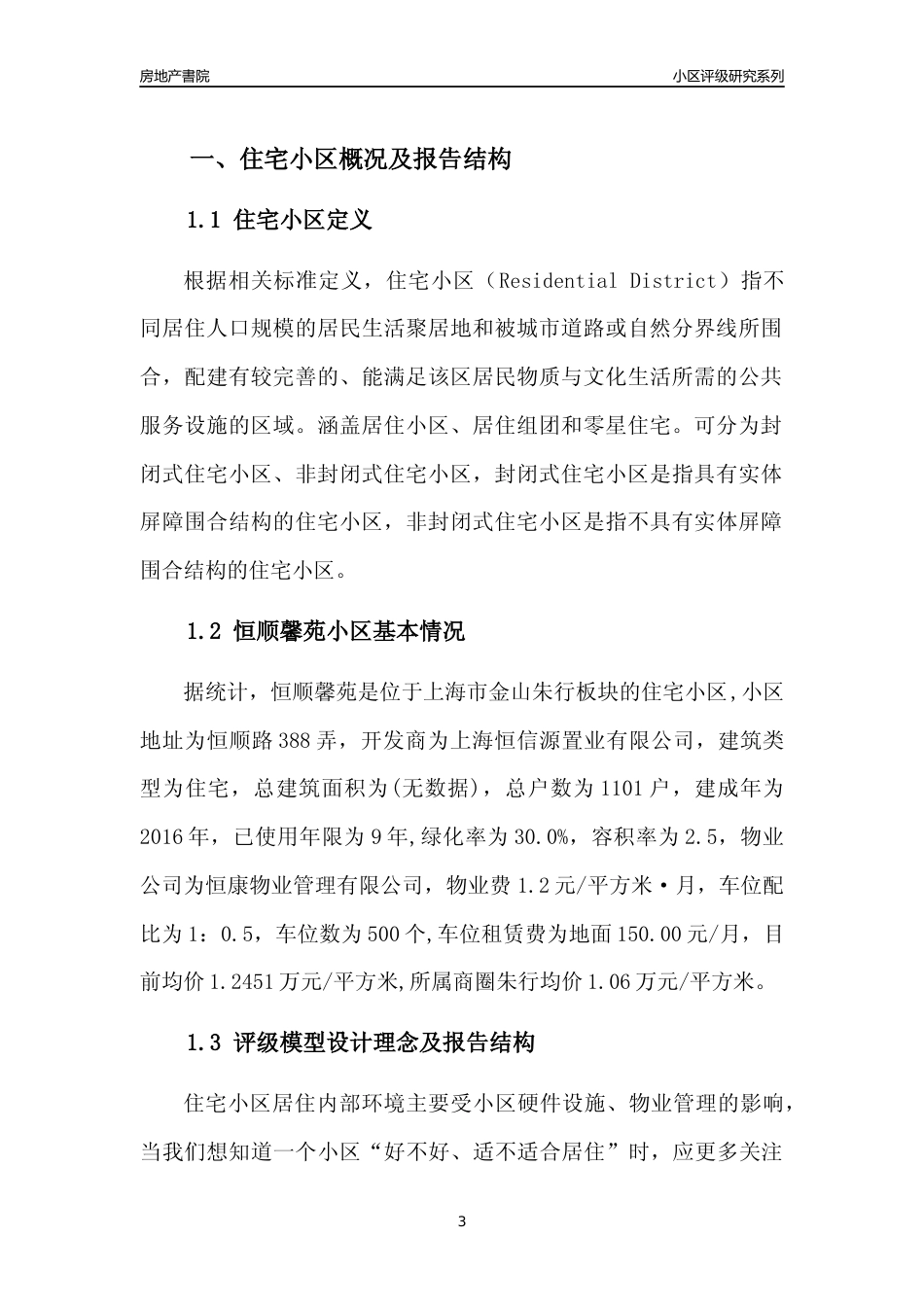 房地产書院

小区评级研究系列

一、住宅小区概况及报告结构

1.1 住宅小区定义

根据相关标准定义，住宅小区（Residential District）指不同居住人口规模的居民生活聚居地和被城市道路或自然分界线所围合，配建有较完善的、能满足该区居民物质与文化生活所需的公共服务设施的区域。涵盖居住小区、居住组团和零星住宅。可分为封闭式住宅小区、非封闭式住宅小区，封闭式住宅小区是指具有实体屏障围合结构的住宅小区，非封闭式住宅小区是指不具有实体屏障围合结构的住宅小区。

1.2 恒顺馨苑小区基本情况

据统计，恒顺馨苑是位于上海市金山朱行板块的住宅小区,小区地址为恒顺路388弄，开发商为上海恒信源置业有限公司，建筑类型为住宅，总建筑面积为(无数据)，总户数为1101户，建成年为2016年，已使用年限为9年,绿化率为30.0%，容积率为2.5，物业公司为恒康物业管理有限公司，物业费1.2元/平方米·月，车位配比为1：0.5，车位数为500个,车位租赁费为地面150.00元/月，目前均价1.2451万元/平方米,所属商圈朱行均价1.06万元/平方米。

1.3 评级模型设计理念及报告结构

住宅小区居住内部环境主要受小区硬件设施、物业管理的影响，当我们想知道一个小区“好不好、适不适合居住”时，应更多关注

3